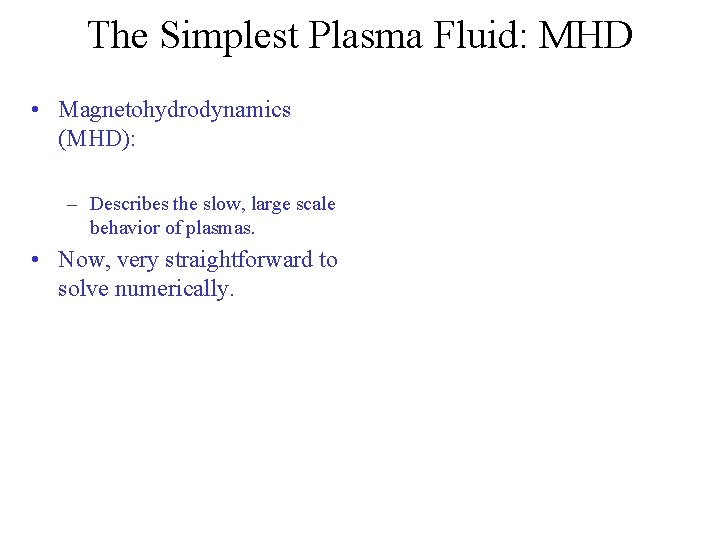 The Simplest Plasma Fluid: MHD

• Magnetohydrodynamics (MHD):

– Describes the slow, large scale behavior of plasmas.

• Now, very straightforward to solve numerically.